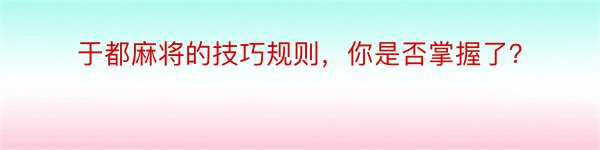 于都麻将的技巧规则，你是否掌握了？